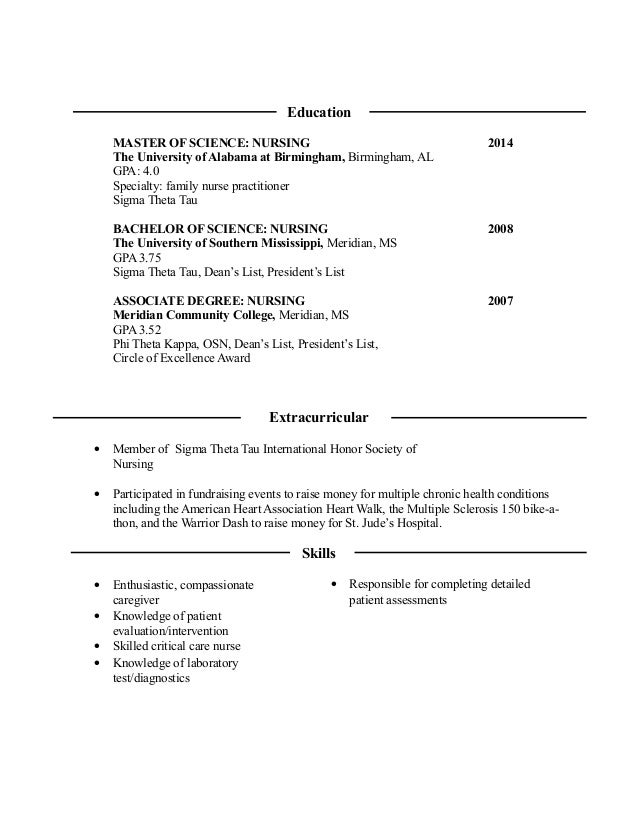 Education

MASTER OF SCIENCE: NURSING 2014
The University of Alabama at Birmingham, Birmingham, AL
GPA: 4.0
Specialty: family nurse practitioner
Sigma Theta Tau

BACHELOR OF SCIENCE: NURSING 2008
The University of Southern Mississippi, Meridian, MS
GPA 3.75
Sigma Theta Tau, Dean's List, President's List

ASSOCIATE DEGREE: NURSING 2007
Meridian Community College, Meridian, MS
GPA 3.52
Phi Theta Kappa, OSN, Dean's List, President's List, Circle of Excellence Award

Extracurricular

• Member of Sigma Theta Tau International Honor Society of Nursing

• Participated in fundraising events to raise money for multiple chronic health conditions including the American Heart Association Heart Walk, the Multiple Sclerosis 150 bike-a-thon, and the Warrior Dash to raise money for St. Jude's Hospital.

Skills

• Enthusiastic, compassionate caregiver
• Knowledge of patient evaluation/intervention
• Skilled critical care nurse
• Knowledge of laboratory test/diagnostics

• Responsible for completing detailed patient assessments